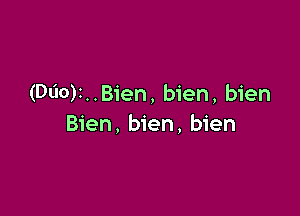 (Dúo):..Bien, bien, bien
Bien, bien, bien